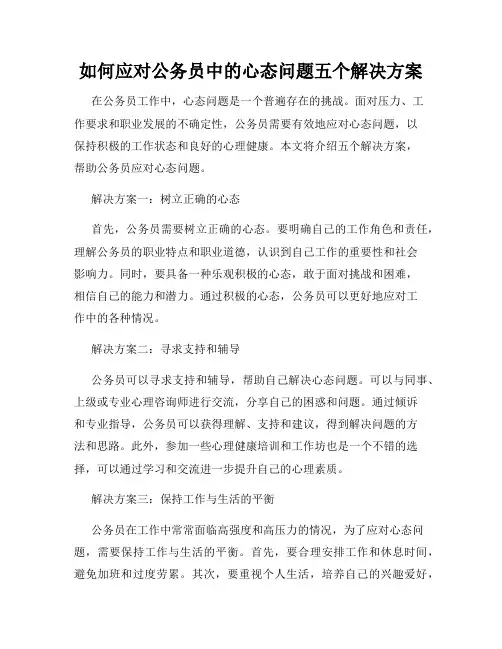 如何应对公务员中的心态问题五个解决方案

在公务员工作中，心态问题是一个普遍存在的挑战。面对压力、工作要求和职业发展的不确定性，公务员需要有效地应对心态问题，以保持积极的工作状态和良好的心理健康。本文将介绍五个解决方案，帮助公务员应对心态问题。

解决方案一：树立正确的心态

首先，公务员需要树立正确的心态。要明确自己的工作角色和责任，理解公务员的职业特点和职业道德，认识到自己工作的重要性和社会影响力。同时，要具备一种乐观积极的心态，敢于面对挑战和困难，相信自己的能力和潜力。通过积极的心态，公务员可以更好地应对工作中的各种情况。

解决方案二：寻求支持和辅导

公务员可以寻求支持和辅导，帮助自己解决心态问题。可以与同事、上级或专业心理咨询师进行交流，分享自己的困惑和问题。通过倾诉和专业指导，公务员可以获得理解、支持和建议，得到解决问题的方法和思路。此外，参加一些心理健康培训和工作坊也是一个不错的选择，可以通过学习和交流进一步提升自己的心理素质。

解决方案三：保持工作与生活的平衡

公务员在工作中常常面临高强度和高压力的情况，为了应对心态问题，需要保持工作与生活的平衡。首先，要合理安排工作和休息时间，避免加班和过度劳累。其次，要重视个人生活，培养自己的兴趣爱好，